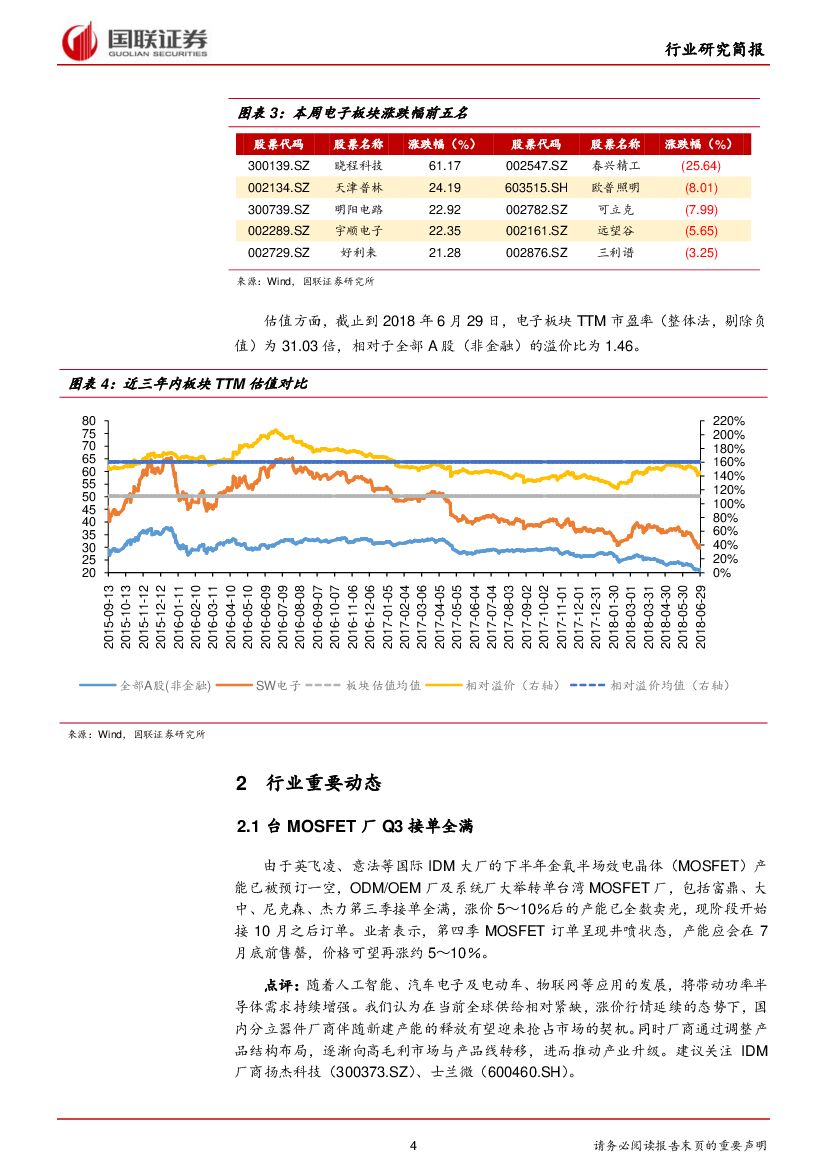 国联证券
GUOLIAN SECURITIES

行业研究简报

图表 3：本周电子板块涨跌幅前五名

| 股票代码 | 股票名称 | 涨跌幅（%） | 股票代码 | 股票名称 | 涨跌幅（%） |
|---|---|---|---|---|---|
| 300139.SZ | 晓程科技 | 61.17 | 002547.SZ | 春兴精工 | (25.64) |
| 002134.SZ | 天津普林 | 24.19 | 603515.SH | 欧普照明 | (8.01) |
| 300739.SZ | 明阳电路 | 22.92 | 002782.SZ | 可立克 | (7.99) |
| 002289.SZ | 宇顺电子 | 22.35 | 002161.SZ | 远望谷 | (5.65) |
| 002729.SZ | 好利来 | 21.28 | 002876.SZ | 三利谱 | (3.25) |

来源：Wind，国联证券研究所

估值方面，截止到 2018 年 6 月 29 日，电子板块 TTM 市盈率（整体法，剔除负值）为 31.03 倍，相对于全部 A 股（非金融）的溢价比为 1.46。

图表 4：近三年内板块 TTM 估值对比

80 75 70 65 60 55 50 45 40 35 30 25 20

220% 200% 180% 160% 140% 120% 100% 80% 60% 40% 20% 0%

2015-09-13 2015-10-13 2015-11-12 2015-12-12 2016-01-11 2016-02-10 2016-03-11 2016-04-10 2016-05-10 2016-06-09 2016-07-09 2016-08-08 2016-09-07 2016-10-07 2016-11-06 2016-12-06 2017-01-05 2017-02-04 2017-03-06 2017-04-05 2017-05-05 2017-06-04 2017-07-04 2017-08-03 2017-09-02 2017-10-02 2017-11-01 2017-12-01 2017-12-31 2018-01-30 2018-03-01 2018-03-31 2018-04-30 2018-05-30 2018-06-29

全部A股(非金融)　SW电子　板块估值均值　相对溢价（右轴）　相对溢价均值（右轴）

来源：Wind，国联证券研究所

2 行业重要动态

2.1 台 MOSFET 厂 Q3 接单全满

由于英飞凌、意法等国际 IDM 大厂的下半年金氧半场效电晶体（MOSFET）产能已被预订一空，ODM/OEM 厂及系统厂大举转单台湾 MOSFET 厂，包括富鼎、大中、尼克森、杰力第三季接单全满，涨价 5～10%后的产能已全数卖光，现阶段开始接 10 月之后订单。业者表示，第四季 MOSFET 订单呈现井喷状态，产能应会在 7 月底前售罄，价格可望再涨约 5～10%。

点评：随着人工智能、汽车电子及电动车、物联网等应用的发展，将带动功率半导体需求持续增强。我们认为在当前全球供给相对紧缺，涨价行情延续的态势下，国内分立器件厂商伴随新建产能的释放有望迎来抢占市场的契机。同时厂商通过调整产品结构布局，逐渐向高毛利市场与产品线转移，进而推动产业升级。建议关注 IDM 厂商扬杰科技（300373.SZ）、士兰微（600460.SH）。

4

请务必阅读报告末页的重要声明